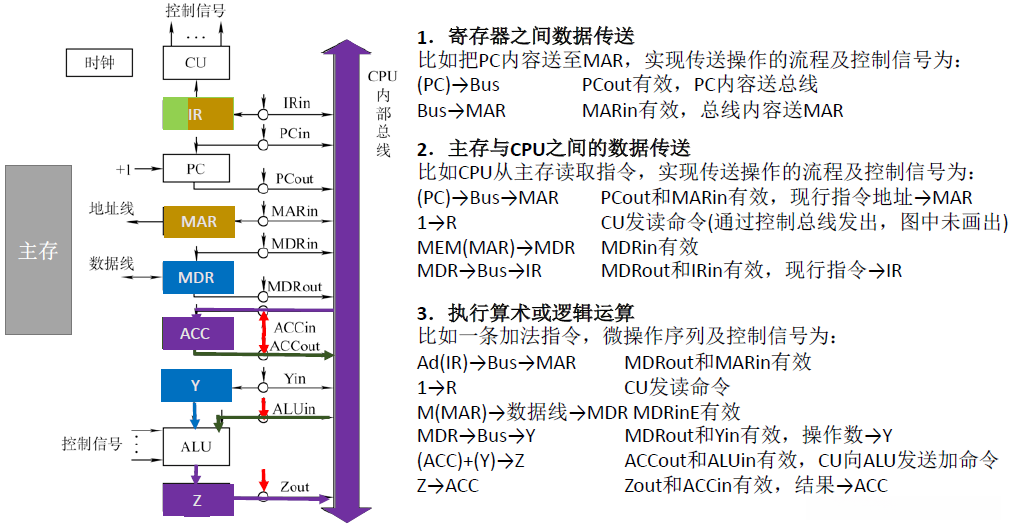 控制信号
...
时钟
CU
IR
IRin
PCin
+1
PC
PCout
地址线
MAR
MARin
MDRin
主存
数据线
MDR
MDRout
ACC
ACCin
ACCout
Y
Yin
ALUin
控制信号
ALU
Z
Zout
CPU内部总线

1. 寄存器之间数据传送
比如把PC内容送至MAR，实现传送操作的流程及控制信号为：
(PC)→Bus　　　PCout有效，PC内容送总线
Bus→MAR　　　MARin有效，总线内容送MAR

2. 主存与CPU之间的数据传送
比如CPU从主存读取指令，实现传送操作的流程及控制信号为：
(PC)→Bus→MAR　　PCout和MARin有效，现行指令地址→MAR
1→R　　　CU发读命令(通过控制总线发出，图中未画出)
MEM(MAR)→MDR　　MDRin有效
MDR→Bus→IR　　MDRout和IRin有效，现行指令→IR

3. 执行算术或逻辑运算
比如一条加法指令，微操作序列及控制信号为：
Ad(IR)→Bus→MAR　　MDRout和MARin有效
1→R　　　CU发读命令
M(MAR)→数据线→MDR MDRinE有效
MDR→Bus→Y　　MDRout和Yin有效，操作数→Y
(ACC)+(Y)→Z　　ACCout和ALUin有效，CU向ALU发送加命令
Z→ACC　　Zout和ACCin有效，结果→ACC